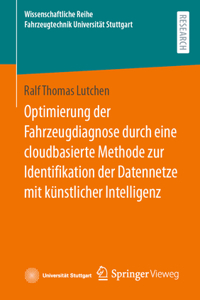 Wissenschaftliche Reihe
Fahrzeugtechnik Universität Stuttgart

RESEARCH

Ralf Thomas Lutchen

Optimierung der Fahrzeugdiagnose durch eine cloudbasierte Methode zur Identifikation der Datennetze mit künstlicher Intelligenz

Universität Stuttgart

Springer Vieweg